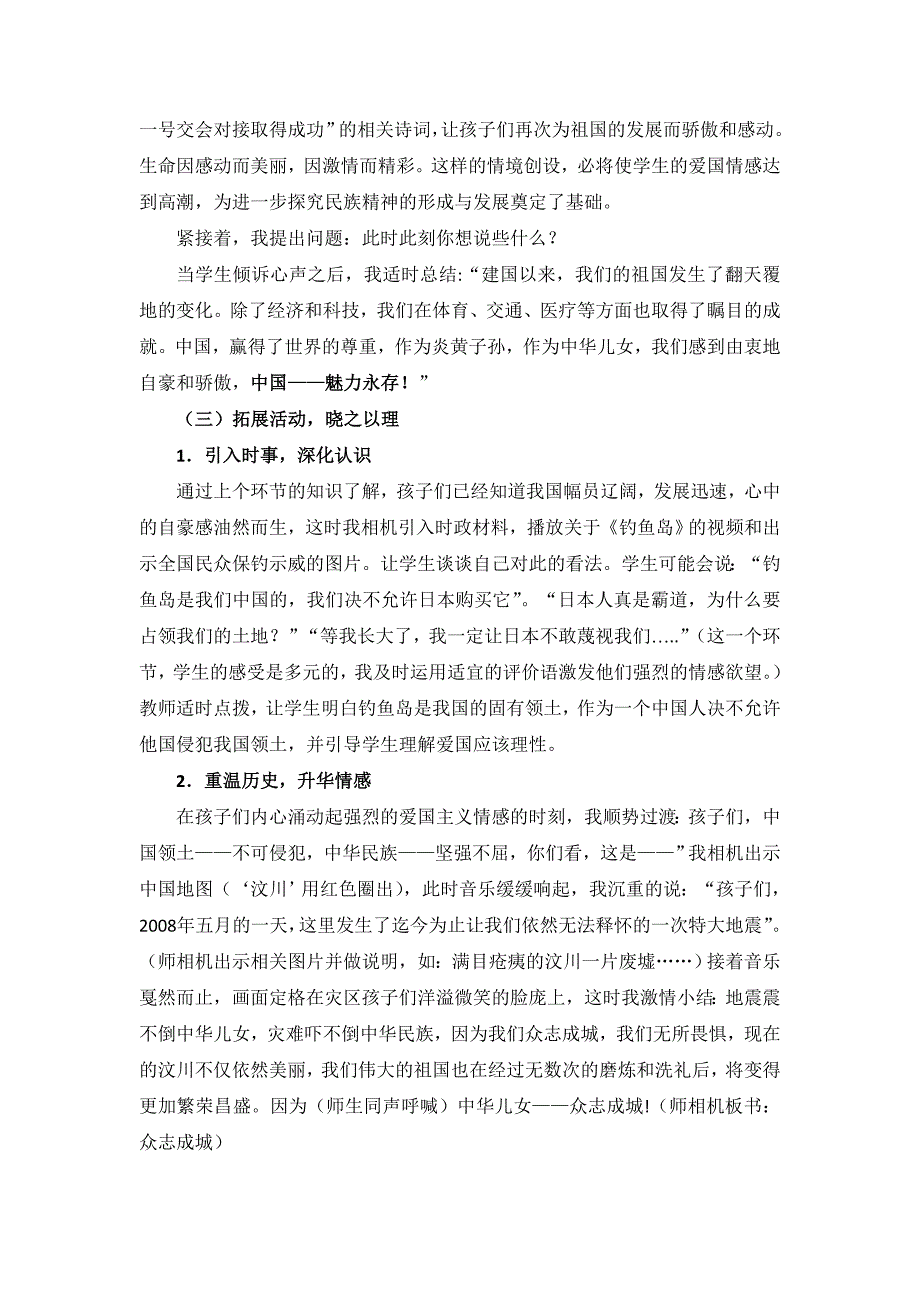 一号交会对接取得成功”的相关诗词，让孩子们再次为祖国的发展而骄傲和感动。生命因感动而美丽，因激情而精彩。这样的情境创设，必将使学生的爱国情感达到高潮，为进一步探究民族精神的形成与发展奠定了基础。

紧接着，我提出问题：此时此刻你想说些什么？

当学生倾诉心声之后，我适时总结：“建国以来，我们的祖国发生了翻天覆地的变化。除了经济和科技，我们在体育、交通、医疗等方面也取得了瞩目的成就。中国，赢得了世界的尊重，作为炎黄子孙，作为中华儿女，我们感到由衷地自豪和骄傲，中国——魅力永存！”

（三）拓展活动，晓之以理

1．引入时事，深化认识

通过上个环节的知识了解，孩子们已经知道我国幅员辽阔，发展迅速，心中的自豪感油然而生，这时我相机引入时政材料，播放关于《钓鱼岛》的视频和出示全国民众保钓示威的图片。让学生谈谈自己对此的看法。学生可能会说：“钓鱼岛是我们中国的，我们决不允许日本购买它”。“日本人真是霸道，为什么要占领我们的土地？”“等我长大了，我一定让日本不敢蔑视我们…..”（这一个环节，学生的感受是多元的，我及时运用适宜的评价语激发他们强烈的情感欲望。）教师适时点拨，让学生明白钓鱼岛是我国的固有领土，作为一个中国人决不允许他国侵犯我国领土，并引导学生理解爱国应该理性。

2．重温历史，升华情感

在孩子们内心涌动起强烈的爱国主义情感的时刻，我顺势过渡：孩子们，中国领土——不可侵犯，中华民族——坚强不屈，你们看，这是——”我相机出示中国地图（‘汶川’用红色圈出），此时音乐缓缓响起，我沉重的说：“孩子们，2008年五月的一天，这里发生了迄今为止让我们依然无法释怀的一次特大地震”。（师相机出示相关图片并做说明，如：满目疮痍的汶川一片废墟……）接着音乐戛然而止，画面定格在灾区孩子们洋溢微笑的脸庞上，这时我激情小结：地震震不倒中华儿女，灾难吓不倒中华民族，因为我们众志成城，我们无所畏惧，现在的汶川不仅依然美丽，我们伟大的祖国也在经过无数次的磨炼和洗礼后，将变得更加繁荣昌盛。因为（师生同声呼喊）中华儿女——众志成城!（师相机板书：众志成城）